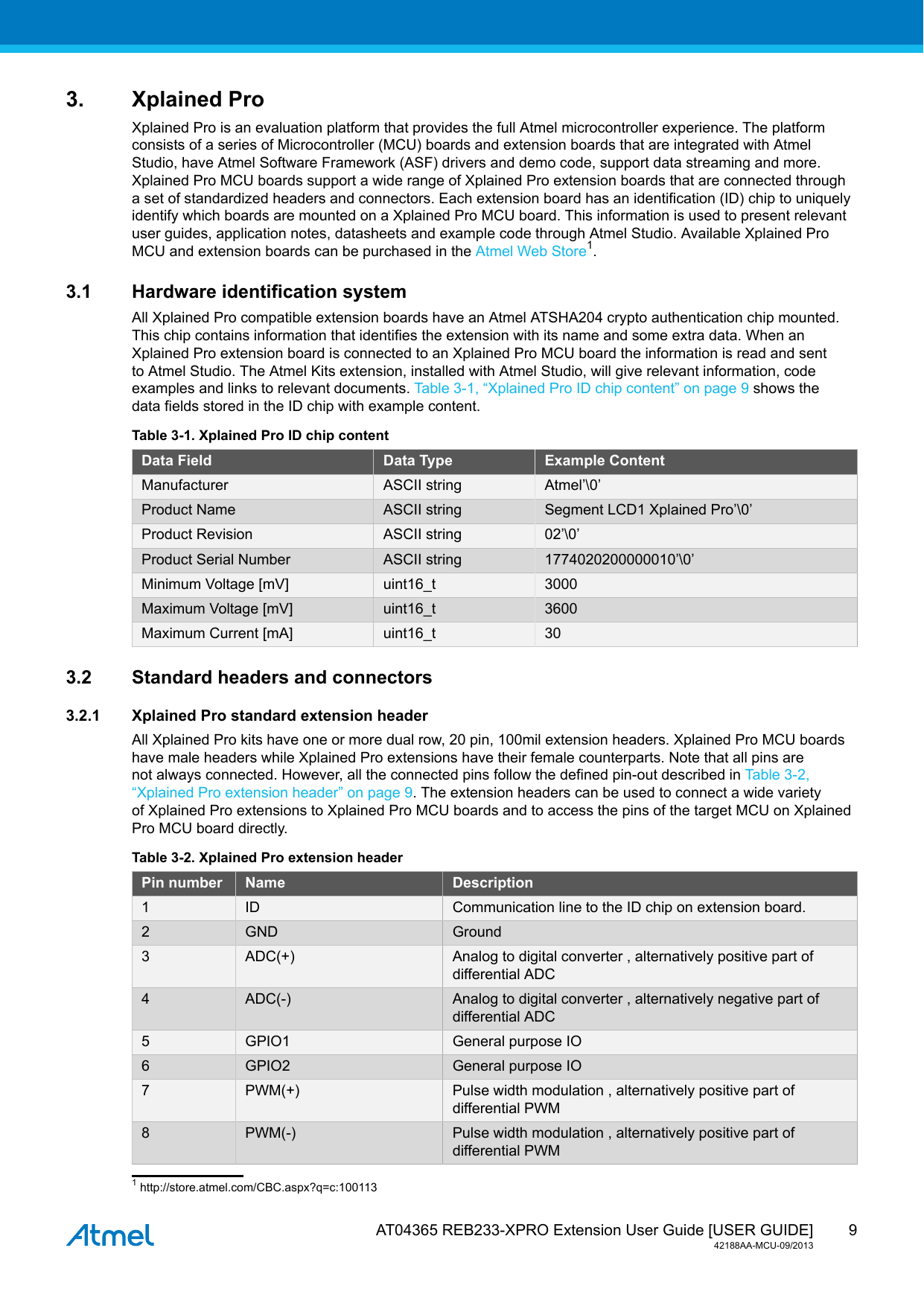 3. Xplained Pro

Xplained Pro is an evaluation platform that provides the full Atmel microcontroller experience. The platform consists of a series of Microcontroller (MCU) boards and extension boards that are integrated with Atmel Studio, have Atmel Software Framework (ASF) drivers and demo code, support data streaming and more. Xplained Pro MCU boards support a wide range of Xplained Pro extension boards that are connected through a set of standardized headers and connectors. Each extension board has an identification (ID) chip to uniquely identify which boards are mounted on a Xplained Pro MCU board. This information is used to present relevant user guides, application notes, datasheets and example code through Atmel Studio. Available Xplained Pro MCU and extension boards can be purchased in the Atmel Web Store$^1$.

3.1 Hardware identification system

All Xplained Pro compatible extension boards have an Atmel ATSHA204 crypto authentication chip mounted. This chip contains information that identifies the extension with its name and some extra data. When an Xplained Pro extension board is connected to an Xplained Pro MCU board the information is read and sent to Atmel Studio. The Atmel Kits extension, installed with Atmel Studio, will give relevant information, code examples and links to relevant documents. Table 3-1, “Xplained Pro ID chip content” on page 9 shows the data fields stored in the ID chip with example content.

Table 3-1. Xplained Pro ID chip content

| Data Field | Data Type | Example Content |
|---|---|---|
| Manufacturer | ASCII string | Atmel’\0’ |
| Product Name | ASCII string | Segment LCD1 Xplained Pro’\0’ |
| Product Revision | ASCII string | 02’\0’ |
| Product Serial Number | ASCII string | 1774020200000010’\0’ |
| Minimum Voltage [mV] | uint16_t | 3000 |
| Maximum Voltage [mV] | uint16_t | 3600 |
| Maximum Current [mA] | uint16_t | 30 |

3.2 Standard headers and connectors

3.2.1 Xplained Pro standard extension header

All Xplained Pro kits have one or more dual row, 20 pin, 100mil extension headers. Xplained Pro MCU boards have male headers while Xplained Pro extensions have their female counterparts. Note that all pins are not always connected. However, all the connected pins follow the defined pin-out described in Table 3-2, “Xplained Pro extension header” on page 9. The extension headers can be used to connect a wide variety of Xplained Pro extensions to Xplained Pro MCU boards and to access the pins of the target MCU on Xplained Pro MCU board directly.

Table 3-2. Xplained Pro extension header

| Pin number | Name | Description |
|---|---|---|
| 1 | ID | Communication line to the ID chip on extension board. |
| 2 | GND | Ground |
| 3 | ADC(+) | Analog to digital converter , alternatively positive part of differential ADC |
| 4 | ADC(-) | Analog to digital converter , alternatively negative part of differential ADC |
| 5 | GPIO1 | General purpose IO |
| 6 | GPIO2 | General purpose IO |
| 7 | PWM(+) | Pulse width modulation , alternatively positive part of differential PWM |
| 8 | PWM(-) | Pulse width modulation , alternatively positive part of differential PWM |

$^1$ http://store.atmel.com/CBC.aspx?q=c:100113

Atmel

AT04365 REB233-XPRO Extension User Guide [USER GUIDE] 9
42188AA-MCU-09/2013